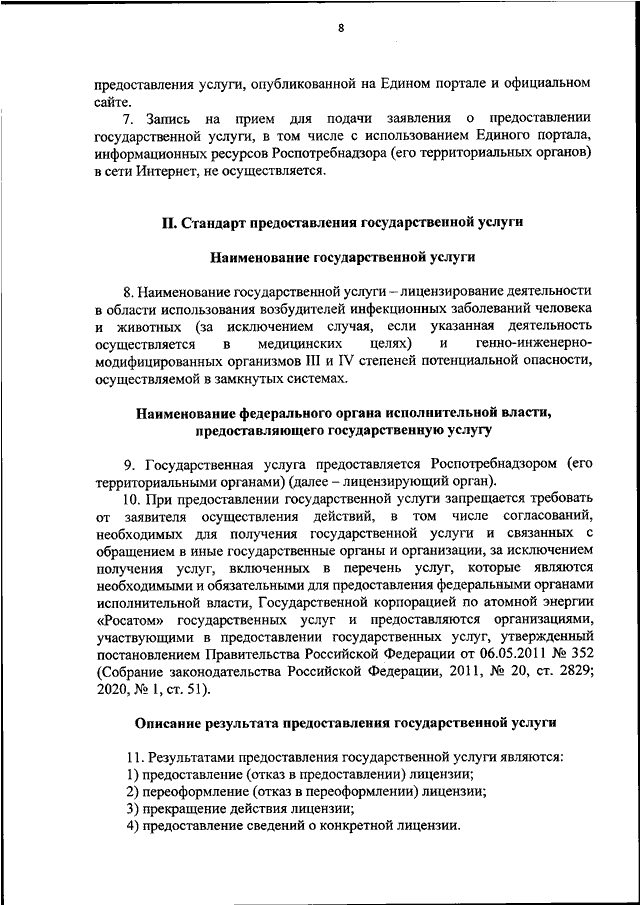 8

предоставления услуги, опубликованной на Едином портале и официальном сайте.

7. Запись на прием для подачи заявления о предоставлении государственной услуги, в том числе с использованием Единого портала, информационных ресурсов Роспотребнадзора (его территориальных органов) в сети Интернет, не осуществляется.

II. Стандарт предоставления государственной услуги

Наименование государственной услуги

8. Наименование государственной услуги – лицензирование деятельности в области использования возбудителей инфекционных заболеваний человека и животных (за исключением случая, если указанная деятельность осуществляется в медицинских целях) и генно-инженерно-модифицированных организмов III и IV степеней потенциальной опасности, осуществляемой в замкнутых системах.

Наименование федерального органа исполнительной власти, предоставляющего государственную услугу

9. Государственная услуга предоставляется Роспотребнадзором (его территориальными органами) (далее – лицензирующий орган).

10. При предоставлении государственной услуги запрещается требовать от заявителя осуществления действий, в том числе согласований, необходимых для получения государственной услуги и связанных с обращением в иные государственные органы и организации, за исключением получения услуг, включенных в перечень услуг, которые являются необходимыми и обязательными для предоставления федеральными органами исполнительной власти, Государственной корпорацией по атомной энергии «Росатом» государственных услуг и предоставляются организациями, участвующими в предоставлении государственных услуг, утвержденный постановлением Правительства Российской Федерации от 06.05.2011 № 352 (Собрание законодательства Российской Федерации, 2011, № 20, ст. 2829; 2020, № 1, ст. 51).

Описание результата предоставления государственной услуги

11. Результатами предоставления государственной услуги являются:
1) предоставление (отказ в предоставлении) лицензии;
2) переоформление (отказ в переоформлении) лицензии;
3) прекращение действия лицензии;
4) предоставление сведений о конкретной лицензии.